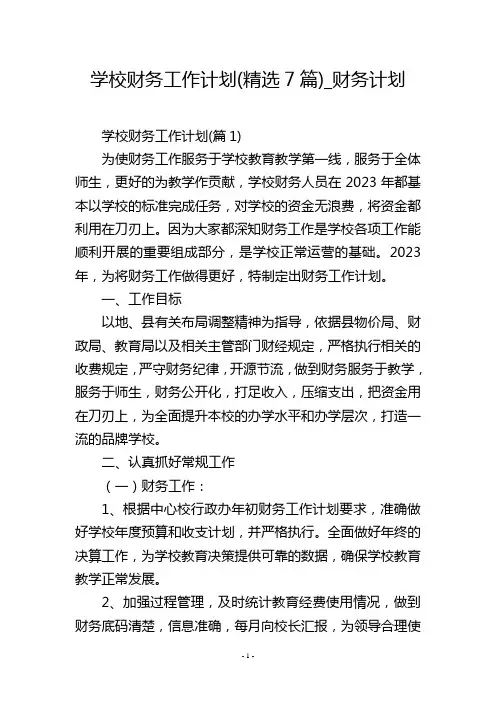 学校财务工作计划(精选 7 篇)_财务计划

学校财务工作计划(篇 1)

为使财务工作服务于学校教育教学第一线，服务于全体师生，更好的为教学作贡献，学校财务人员在 2023 年都基本以学校的标准完成任务，对学校的资金无浪费，将资金都利用在刀刃上。因为大家都深知财务工作是学校各项工作能顺利开展的重要组成部分，是学校正常运营的基础。2023 年，为将财务工作做得更好，特制定出财务工作计划。

一、工作目标

以地、县有关布局调整精神为指导，依据县物价局、财政局、教育局以及相关主管部门财经规定，严格执行相关的收费规定，严守财务纪律，开源节流，做到财务服务于教学，服务于师生，财务公开化，打足收入，压缩支出，把资金用在刀刃上，为全面提升本校的办学水平和办学层次，打造一流的品牌学校。

二、认真抓好常规工作

（一）财务工作：

1、根据中心校行政办年初财务工作计划要求，准确做好学校年度预算和收支计划，并严格执行。全面做好年终的决算工作，为学校教育决策提供可靠的数据，确保学校教育教学正常发展。

2、加强过程管理，及时统计教育经费使用情况，做到财务底码清楚，信息准确，每月向校长汇报，为领导合理使

- 1 -